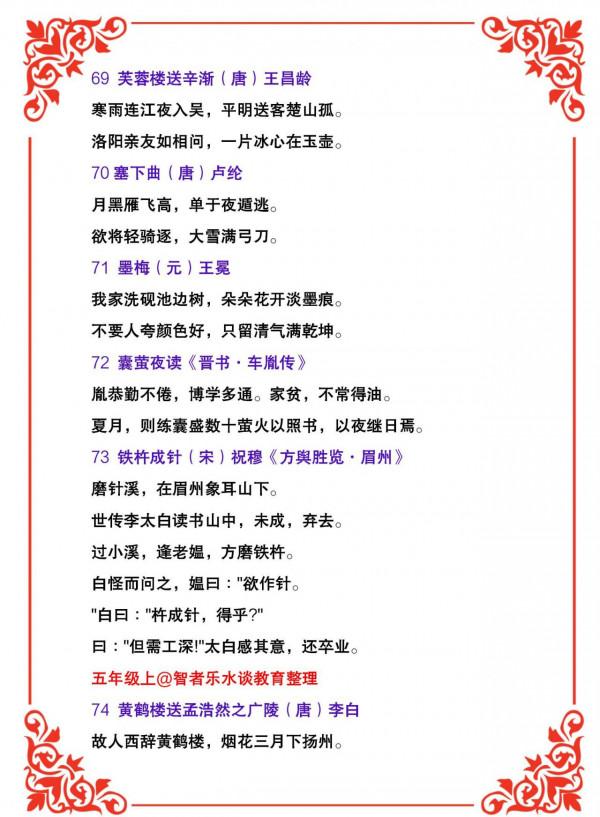 69 芙蓉楼送辛渐（唐）王昌龄

寒雨连江夜入吴，平明送客楚山孤。

洛阳亲友如相问，一片冰心在玉壶。

70 塞下曲（唐）卢纶

月黑雁飞高，单于夜遁逃。

欲将轻骑逐，大雪满弓刀。

71 墨梅（元）王冕

我家洗砚池边树，朵朵花开淡墨痕。

不要人夸颜色好，只留清气满乾坤。

72 囊萤夜读《晋书·车胤传》

胤恭勤不倦，博学多通。家贫，不常得油。

夏月，则练囊盛数十萤火以照书，以夜继日焉。

73 铁杵成针（宋）祝穆《方舆胜览·眉州》

磨针溪，在眉州象耳山下。

世传李太白读书山中，未成，弃去。

过小溪，逢老媪，方磨铁杵。

白怪而问之，媪曰："欲作针。

"白曰："杵成针，得乎?"

曰："但需工深!"太白感其意，还卒业。

五年级上@智者乐水谈教育整理

74 黄鹤楼送孟浩然之广陵（唐）李白

故人西辞黄鹤楼，烟花三月下扬州。